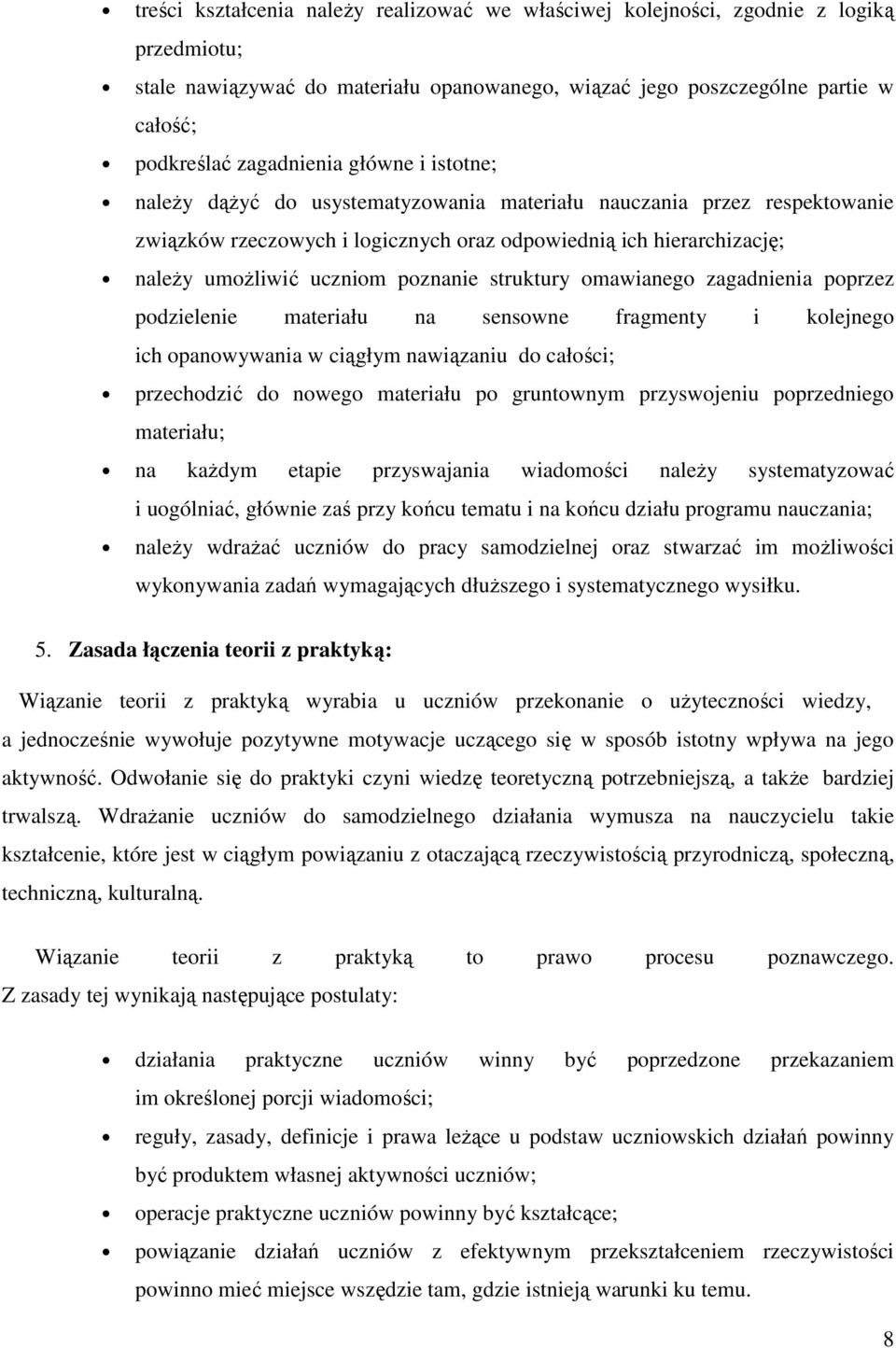 • treści kształcenia należy realizować we właściwej kolejności, zgodnie z logiką przedmiotu;

• stale nawiązywać do materiału opanowanego, wiązać jego poszczególne partie w całość;

• podkreślać zagadnienia główne i istotne;

• należy dążyć do usystematyzowania materiału nauczania przez respektowanie związków rzeczowych i logicznych oraz odpowiednią ich hierarchizację;

• należy umożliwić uczniom poznanie struktury omawianego zagadnienia poprzez podzielenie materiału na sensowne fragmenty i kolejnego ich opanowywania w ciągłym nawiązaniu do całości;

• przechodzić do nowego materiału po gruntownym przyswojeniu poprzedniego materiału;

• na każdym etapie przyswajania wiadomości należy systematyzować i uogólniać, głównie zaś przy końcu tematu i na końcu działu programu nauczania;

• należy wdrażać uczniów do pracy samodzielnej oraz stwarzać im możliwości wykonywania zadań wymagających dłuższego i systematycznego wysiłku.

5. Zasada łączenia teorii z praktyką:

Wiązanie teorii z praktyką wyrabia u uczniów przekonanie o użyteczności wiedzy, a jednocześnie wywołuje pozytywne motywacje uczącego się w sposób istotny wpływa na jego aktywność. Odwołanie się do praktyki czyni wiedzę teoretyczną potrzebniejszą, a także bardziej trwalszą. Wdrażanie uczniów do samodzielnego działania wymusza na nauczycielu takie kształcenie, które jest w ciągłym powiązaniu z otaczającą rzeczywistością przyrodniczą, społeczną, techniczną, kulturalną.

Wiązanie teorii z praktyką to prawo procesu poznawczego. Z zasady tej wynikają następujące postulaty:

• działania praktyczne uczniów winny być poprzedzone przekazaniem im określonej porcji wiadomości;

• reguły, zasady, definicje i prawa leżące u podstaw uczniowskich działań powinny być produktem własnej aktywności uczniów;

• operacje praktyczne uczniów powinny być kształcące;

• powiązanie działań uczniów z efektywnym przekształceniem rzeczywistości powinno mieć miejsce wszędzie tam, gdzie istnieją warunki ku temu.

8